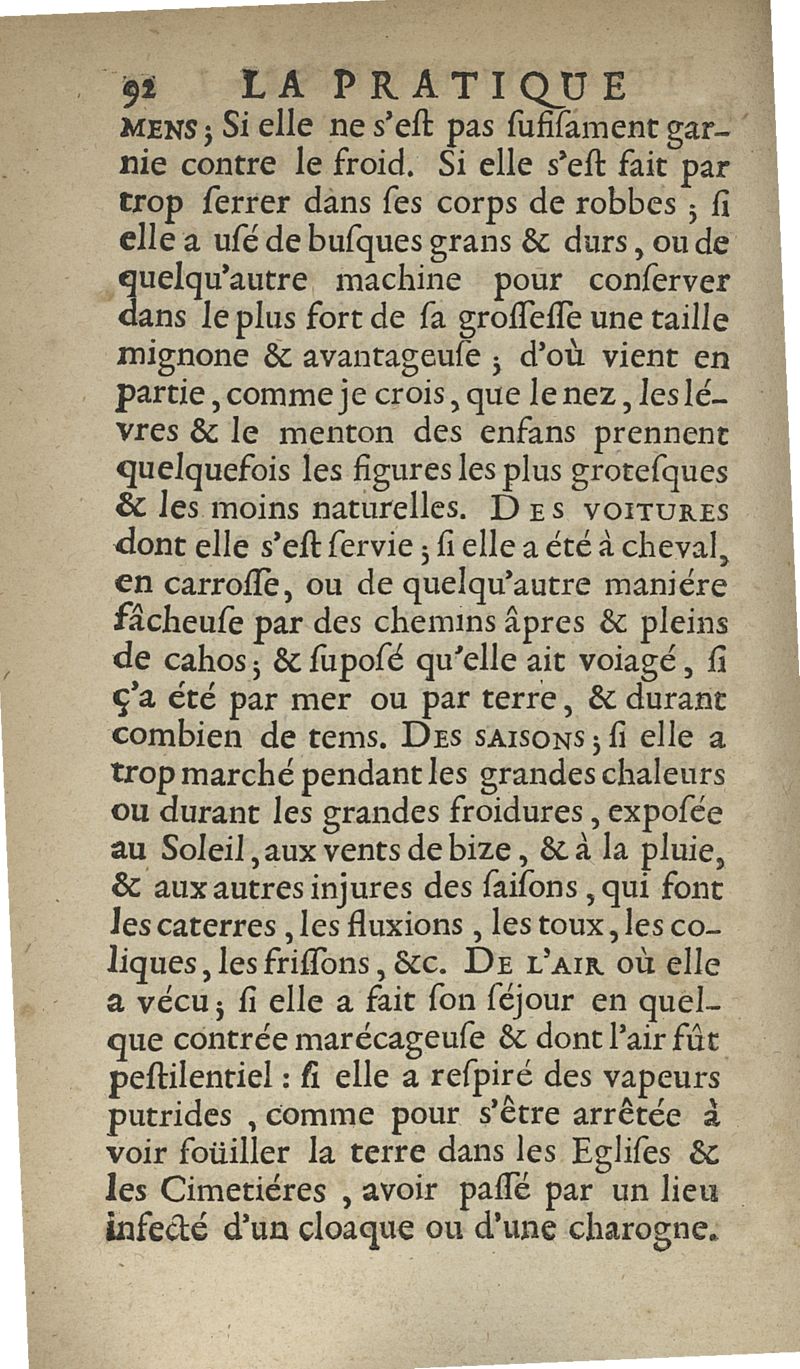 92 LA PRATIQUE

MENS ; Si elle ne s'eſt pas ſufiſament garnie contre le froid. Si elle s'eſt fait par trop ſerrer dans ſes corps de robbes ; ſi elle a uſé de buſques grans & durs, ou de quelqu'autre machine pour conſerver dans le plus fort de ſa groſſeſſe une taille mignone & avantageuſe ; d'où vient en partie, comme je crois, que le nez, les lévres & le menton des enfans prennent quelquefois les figures les plus groteſques & les moins naturelles. DES VOITURES dont elle s'eſt ſervie ; ſi elle a été à cheval, en carroſſe, ou de quelqu'autre maniére fâcheuſe par des chemins âpres & pleins de cahos ; & ſupoſé qu'elle ait voiagé, ſi ç'a été par mer ou par terre, & durant combien de tems. DES SAISONS ; ſi elle a trop marché pendant les grandes chaleurs ou durant les grandes froidures, expoſée au Soleil, aux vents de bize, & à la pluie, & aux autres injures des ſaiſons, qui font les caterres, les fluxions, les toux, les coliques, les friſſons, &c. DE L'AIR où elle a vécu ; ſi elle a fait ſon ſéjour en quelque contrée marécageuſe & dont l'air fût peſtilentiel : ſi elle a reſpiré des vapeurs putrides, comme pour s'être arrêtée à voir foüiller la terre dans les Egliſes & les Cimetiéres, avoir paſſé par un lieu infecté d'un cloaque ou d'une charogne.